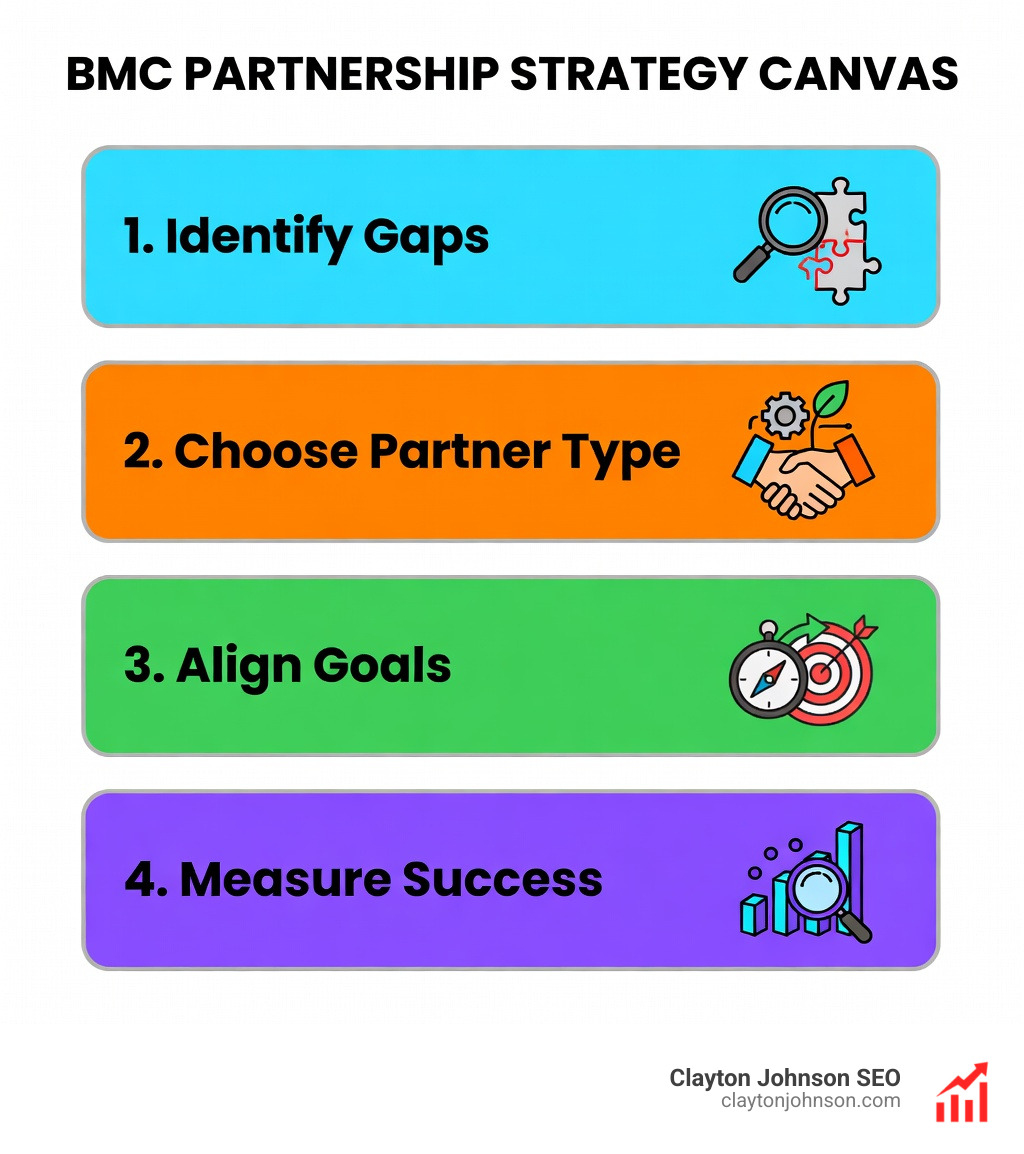 BMC PARTNERSHIP STRATEGY CANVAS

1. Identify Gaps

2. Choose Partner Type

3. Align Goals

4. Measure Success

Clayton Johnson SEO
claytonjohnson.com